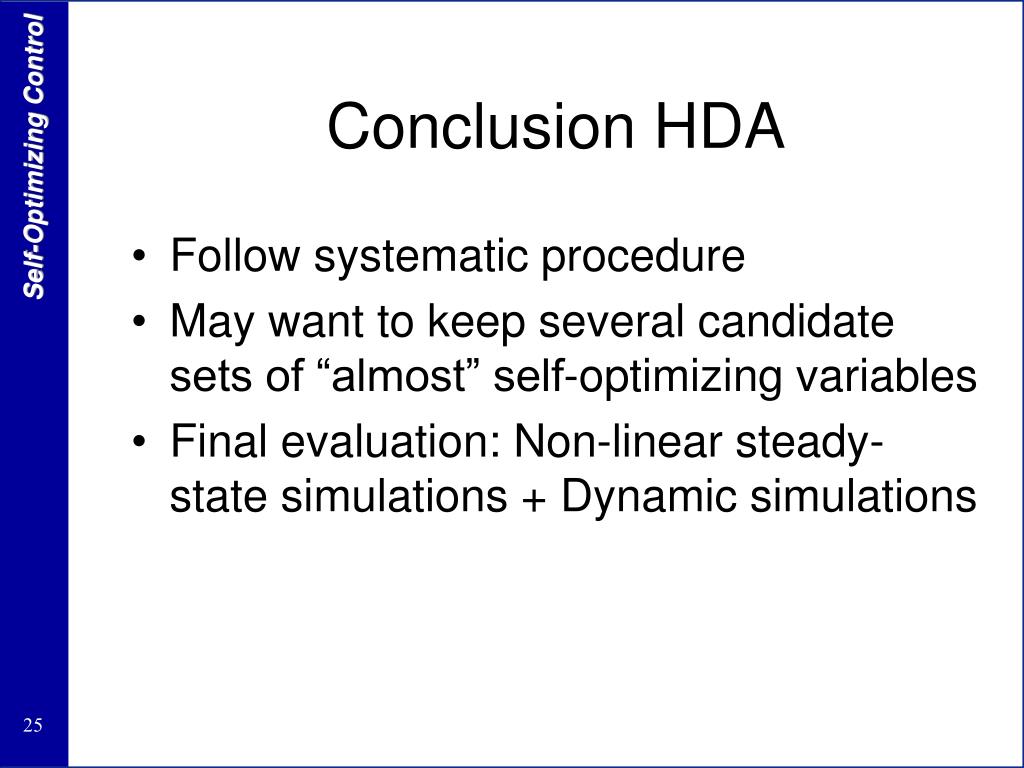 Self-Optimizing Control

Conclusion HDA

• Follow systematic procedure
• May want to keep several candidate sets of “almost” self-optimizing variables
• Final evaluation: Non-linear steady-state simulations + Dynamic simulations

25